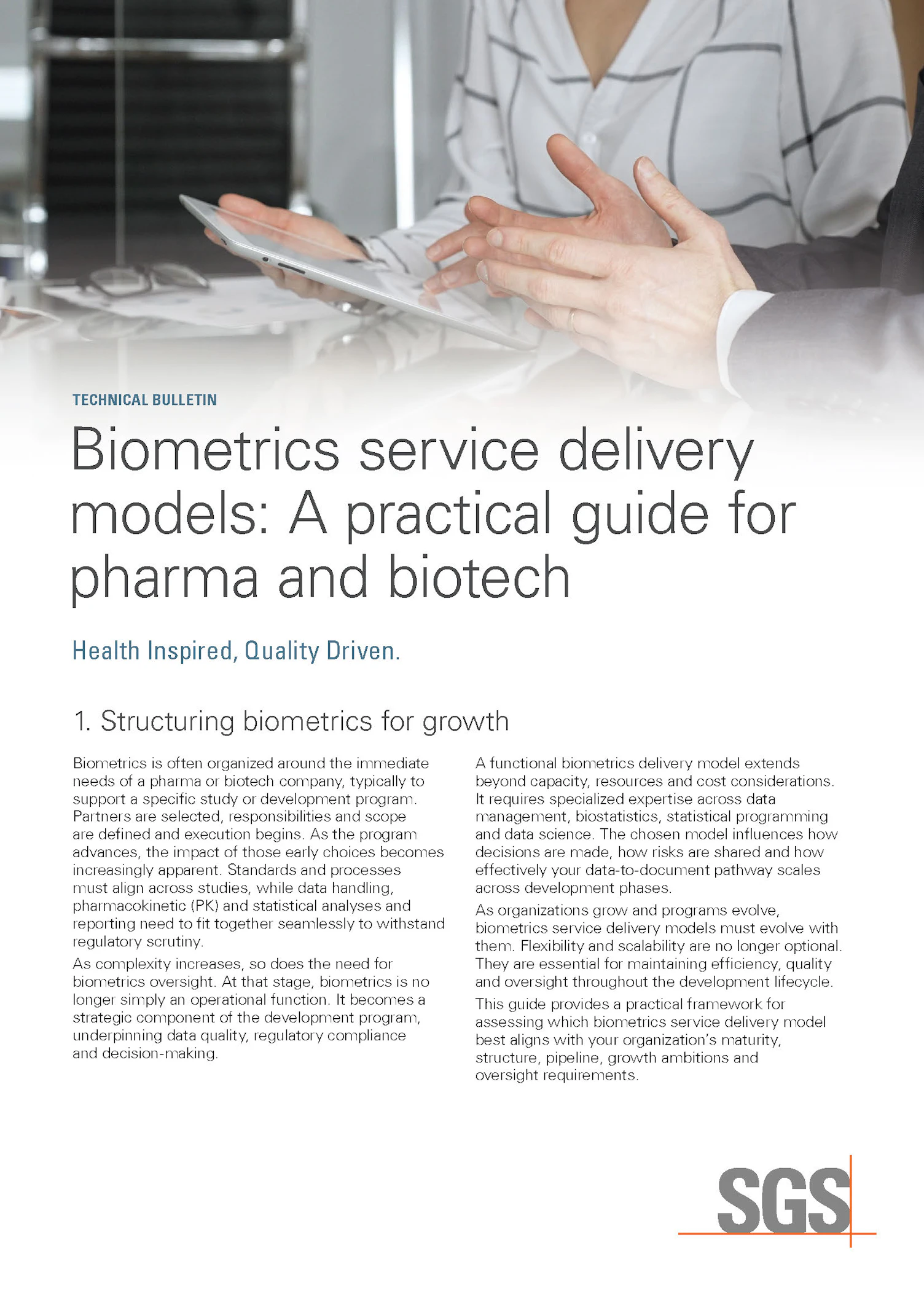 TECHNICAL BULLETIN

Biometrics service delivery models: A practical guide for pharma and biotech

Health Inspired, Quality Driven.

1. Structuring biometrics for growth

Biometrics is often organized around the immediate needs of a pharma or biotech company, typically to support a specific study or development program. Partners are selected, responsibilities and scope are defined and execution begins. As the program advances, the impact of those early choices becomes increasingly apparent. Standards and processes must align across studies, while data handling, pharmacokinetic (PK) and statistical analyses and reporting need to fit together seamlessly to withstand regulatory scrutiny.

As complexity increases, so does the need for biometrics oversight. At that stage, biometrics is no longer simply an operational function. It becomes a strategic component of the development program, underpinning data quality, regulatory compliance and decision-making.

A functional biometrics delivery model extends beyond capacity, resources and cost considerations. It requires specialized expertise across data management, biostatistics, statistical programming and data science. The chosen model influences how decisions are made, how risks are shared and how effectively your data-to-document pathway scales across development phases.

As organizations grow and programs evolve, biometrics service delivery models must evolve with them. Flexibility and scalability are no longer optional. They are essential for maintaining efficiency, quality and oversight throughout the development lifecycle.

This guide provides a practical framework for assessing which biometrics service delivery model best aligns with your organization's maturity, structure, pipeline, growth ambitions and oversight requirements.

SGS